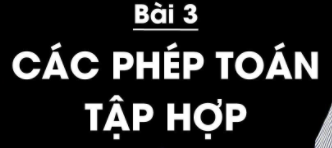 Bài 3

CÁC PHÉP TOÁN TẬP HỢP